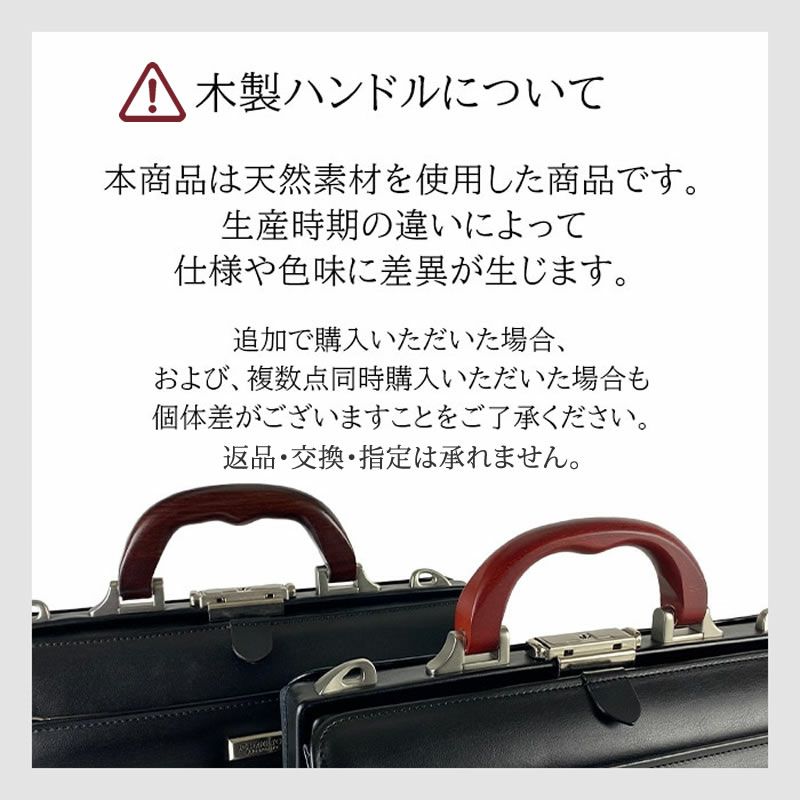 木製ハンドルについて

本商品は天然素材を使用した商品です。
生産時期の違いによって
仕様や色味に差異が生じます。

追加で購入いただいた場合、
および、複数点同時購入いただいた場合も
個体差がございますことをご了承ください。
返品・交換・指定は承れません。